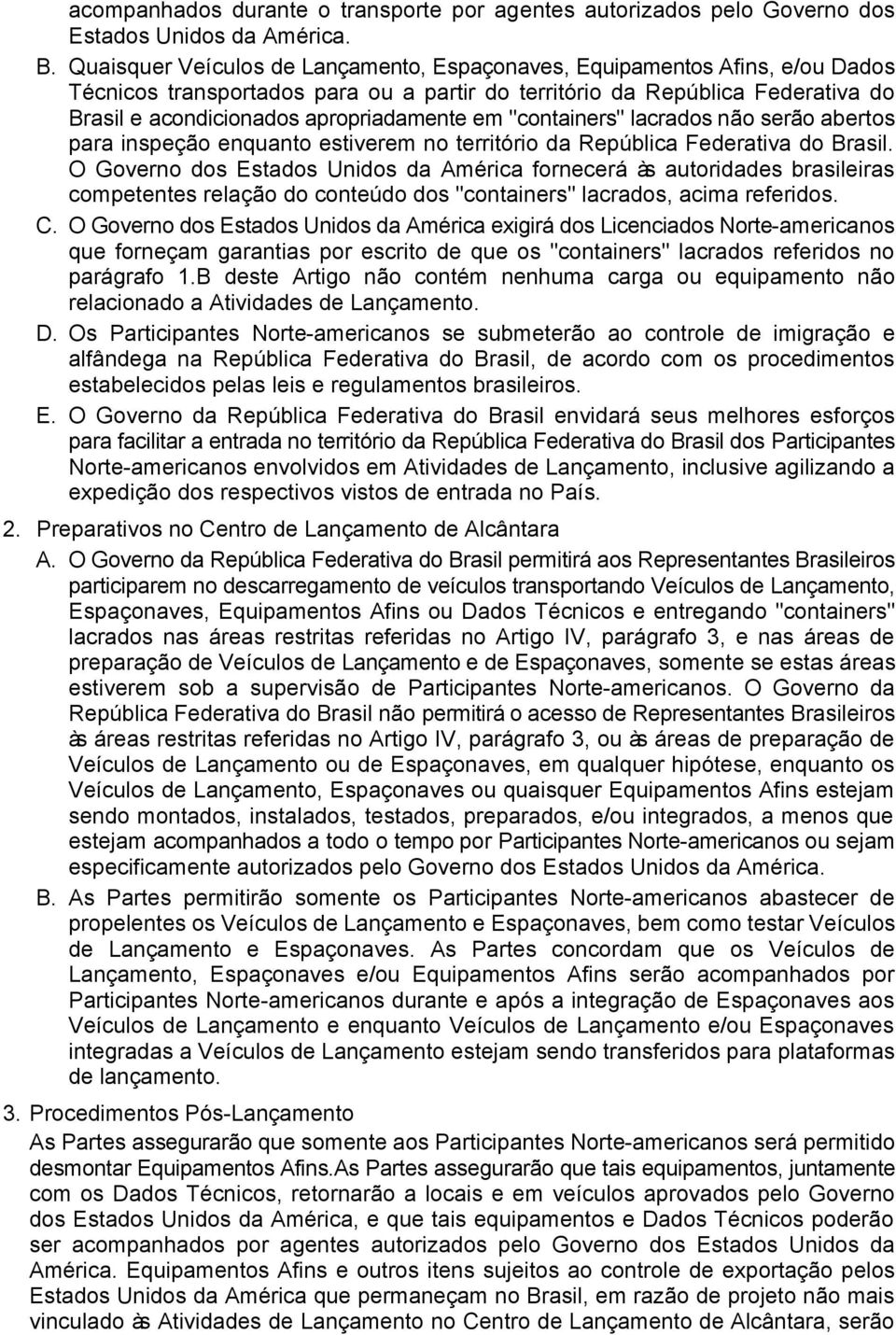 acompanhados durante o transporte por agentes autorizados pelo Governo dos Estados Unidos da América.

B. Quaisquer Veículos de Lançamento, Espaçonaves, Equipamentos Afins, e/ou Dados Técnicos transportados para ou a partir do território da República Federativa do Brasil e acondicionados apropriadamente em "containers" lacrados não serão abertos para inspeção enquanto estiverem no território da República Federativa do Brasil. O Governo dos Estados Unidos da América fornecerá às autoridades brasileiras competentes relação do conteúdo dos "containers" lacrados, acima referidos.

C. O Governo dos Estados Unidos da América exigirá dos Licenciados Norte-americanos que forneçam garantias por escrito de que os "containers" lacrados referidos no parágrafo 1.B deste Artigo não contém nenhuma carga ou equipamento não relacionado a Atividades de Lançamento.

D. Os Participantes Norte-americanos se submeterão ao controle de imigração e alfândega na República Federativa do Brasil, de acordo com os procedimentos estabelecidos pelas leis e regulamentos brasileiros.

E. O Governo da República Federativa do Brasil envidará seus melhores esforços para facilitar a entrada no território da República Federativa do Brasil dos Participantes Norte-americanos envolvidos em Atividades de Lançamento, inclusive agilizando a expedição dos respectivos vistos de entrada no País.

2. Preparativos no Centro de Lançamento de Alcântara

A. O Governo da República Federativa do Brasil permitirá aos Representantes Brasileiros participarem no descarregamento de veículos transportando Veículos de Lançamento, Espaçonaves, Equipamentos Afins ou Dados Técnicos e entregando "containers" lacrados nas áreas restritas referidas no Artigo IV, parágrafo 3, e nas áreas de preparação de Veículos de Lançamento e de Espaçonaves, somente se estas áreas estiverem sob a supervisão de Participantes Norte-americanos. O Governo da República Federativa do Brasil não permitirá o acesso de Representantes Brasileiros às áreas restritas referidas no Artigo IV, parágrafo 3, ou às áreas de preparação de Veículos de Lançamento ou de Espaçonaves, em qualquer hipótese, enquanto os Veículos de Lançamento, Espaçonaves ou quaisquer Equipamentos Afins estejam sendo montados, instalados, testados, preparados, e/ou integrados, a menos que estejam acompanhados a todo o tempo por Participantes Norte-americanos ou sejam especificamente autorizados pelo Governo dos Estados Unidos da América.

B. As Partes permitirão somente os Participantes Norte-americanos abastecer de propelentes os Veículos de Lançamento e Espaçonaves, bem como testar Veículos de Lançamento e Espaçonaves. As Partes concordam que os Veículos de Lançamento, Espaçonaves e/ou Equipamentos Afins serão acompanhados por Participantes Norte-americanos durante e após a integração de Espaçonaves aos Veículos de Lançamento e enquanto Veículos de Lançamento e/ou Espaçonaves integradas a Veículos de Lançamento estejam sendo transferidos para plataformas de lançamento.

3. Procedimentos Pós-Lançamento

As Partes assegurarão que somente aos Participantes Norte-americanos será permitido desmontar Equipamentos Afins.As Partes assegurarão que tais equipamentos, juntamente com os Dados Técnicos, retornarão a locais e em veículos aprovados pelo Governo dos Estados Unidos da América, e que tais equipamentos e Dados Técnicos poderão ser acompanhados por agentes autorizados pelo Governo dos Estados Unidos da América. Equipamentos Afins e outros itens sujeitos ao controle de exportação pelos Estados Unidos da América que permaneçam no Brasil, em razão de projeto não mais vinculado às Atividades de Lançamento no Centro de Lançamento de Alcântara, serão